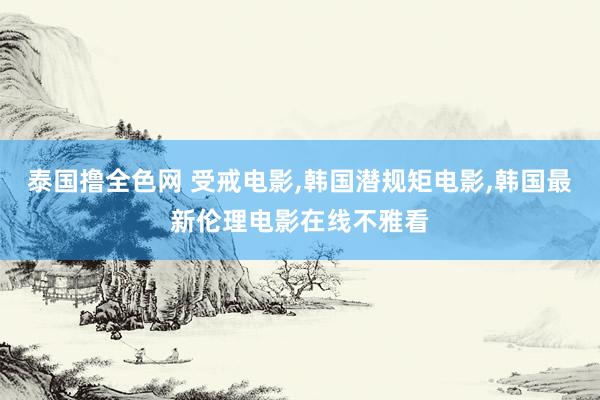 泰国撸全色网 受戒电影,韩国潜规矩电影,韩国最新伦理电影在线不雅看